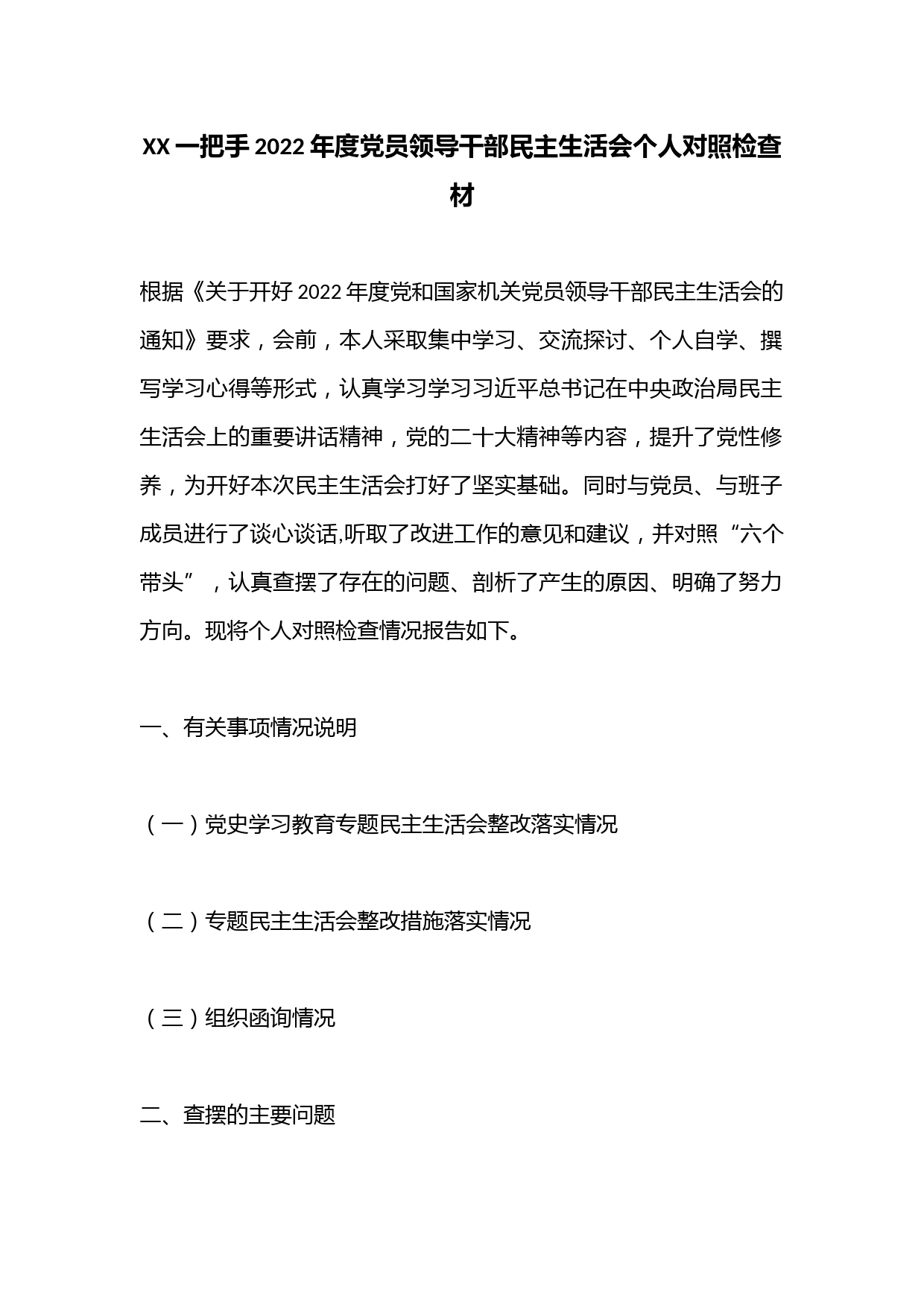 XX 一把手 2022 年度党员领导干部民主生活会个人对照检查材

根据《关于开好 2022 年度党和国家机关党员领导干部民主生活会的通知》要求，会前，本人采取集中学习、交流探讨、个人自学、撰写学习心得等形式，认真学习学习习近平总书记在中央政治局民主生活会上的重要讲话精神，党的二十大精神等内容，提升了党性修养，为开好本次民主生活会打好了坚实基础。同时与党员、与班子成员进行了谈心谈话,听取了改进工作的意见和建议，并对照“六个带头”，认真查摆了存在的问题、剖析了产生的原因、明确了努力方向。现将个人对照检查情况报告如下。

一、有关事项情况说明

（一）党史学习教育专题民主生活会整改落实情况

（二）专题民主生活会整改措施落实情况

（三）组织函询情况

二、查摆的主要问题